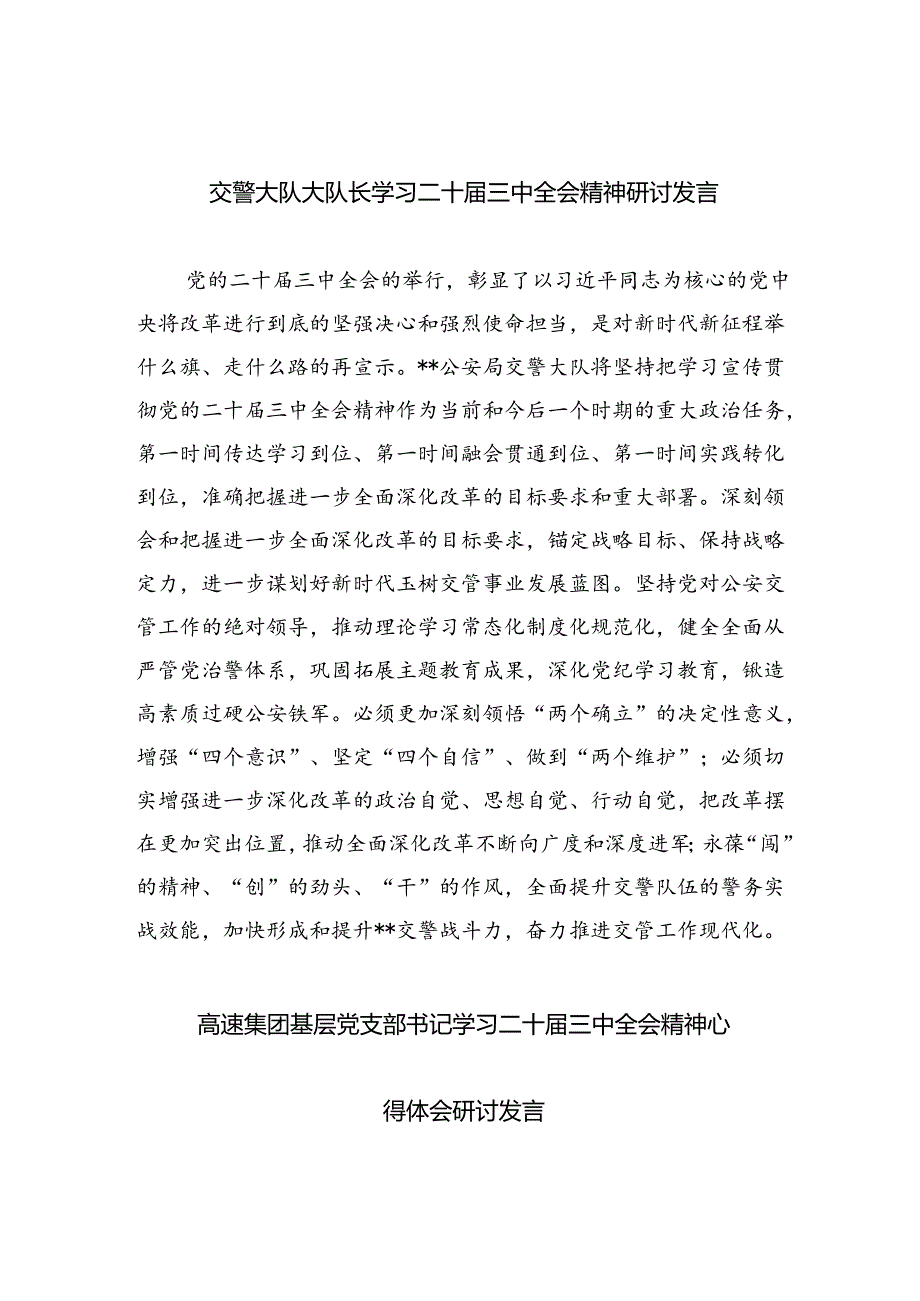 交警大队大队长学习二十届三中全会精神研讨发言

党的二十届三中全会的举行，彰显了以习近平同志为核心的党中央将改革进行到底的坚强决心和强烈使命担当，是对新时代新征程举什么旗、走什么路的再宣示。**公安局交警大队将坚持把学习宣传贯彻党的二十届三中全会精神作为当前和今后一个时期的重大政治任务，第一时间传达学习到位、第一时间融会贯通到位、第一时间实践转化到位，准确把握进一步全面深化改革的目标要求和重大部署。深刻领会和把握进一步全面深化改革的目标要求，锚定战略目标、保持战略定力，进一步谋划好新时代玉树交管事业发展蓝图。坚持党对公安交管工作的绝对领导，推动理论学习常态化制度化规范化，健全全面从严管党治警体系，巩固拓展主题教育成果，深化党纪学习教育，锻造高素质过硬公安铁军。必须更加深刻领悟“两个确立”的决定性意义，增强“四个意识”、坚定“四个自信”、做到“两个维护”；必须切实增强进一步深化改革的政治自觉、思想自觉、行动自觉，把改革摆在更加突出位置，推动全面深化改革不断向广度和深度进军；永葆“闯”的精神、“创”的劲头、“干”的作风，全面提升交警队伍的警务实战效能，加快形成和提升**交警战斗力，奋力推进交管工作现代化。

高速集团基层党支部书记学习二十届三中全会精神心得体会研讨发言